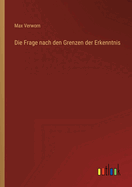 Max Verworn

Die Frage nach den Grenzen der Erkenntnis

outlook